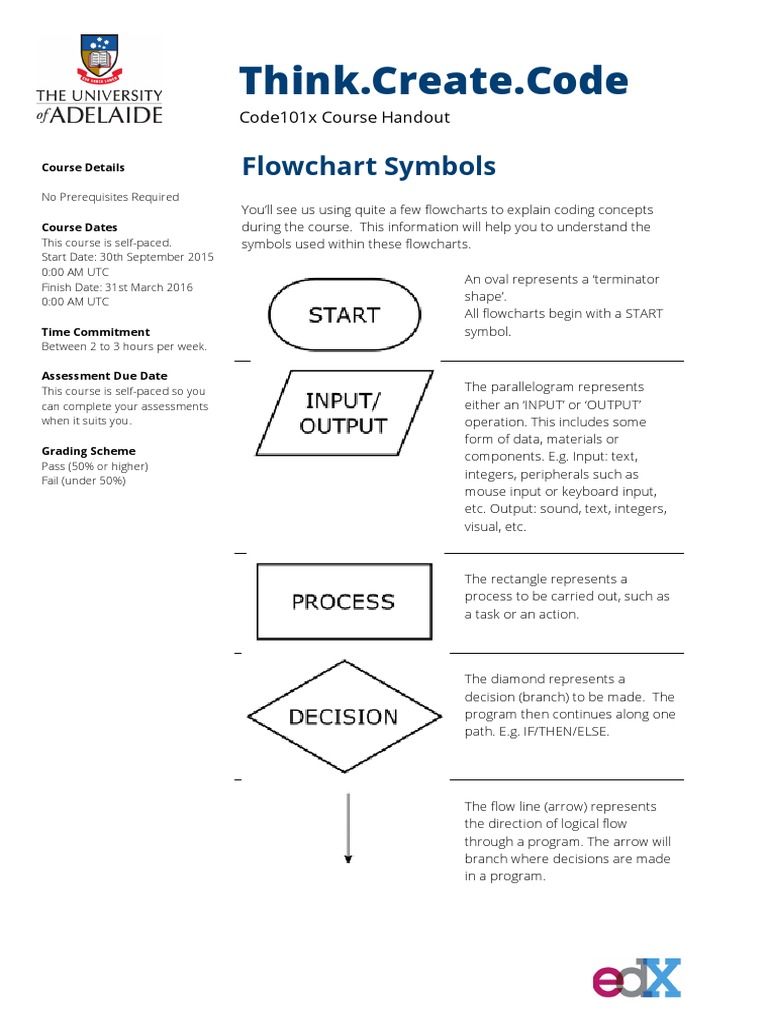 THE UNIVERSITY of ADELAIDE

Think.Create.Code

Code101x Course Handout

Course Details

No Prerequisites Required

Course Dates
This course is self-paced.
Start Date: 30th September 2015 0:00 AM UTC
Finish Date: 31st March 2016 0:00 AM UTC

Time Commitment
Between 2 to 3 hours per week.

Assessment Due Date
This course is self-paced so you can complete your assessments when it suits you.

Grading Scheme
Pass (50% or higher)
Fail (under 50%)

Flowchart Symbols

You'll see us using quite a few flowcharts to explain coding concepts during the course. This information will help you to understand the symbols used within these flowcharts.

START

An oval represents a 'terminator shape'.
All flowcharts begin with a START symbol.

INPUT/ OUTPUT

The parallelogram represents either an 'INPUT' or 'OUTPUT' operation. This includes some form of data, materials or components. E.g. Input: text, integers, peripherals such as mouse input or keyboard input, etc. Output: sound, text, integers, visual, etc.

PROCESS

The rectangle represents a process to be carried out, such as a task or an action.

DECISION

The diamond represents a decision (branch) to be made. The program then continues along one path. E.g. IF/THEN/ELSE.

The flow line (arrow) represents the direction of logical flow through a program. The arrow will branch where decisions are made in a program.

edX